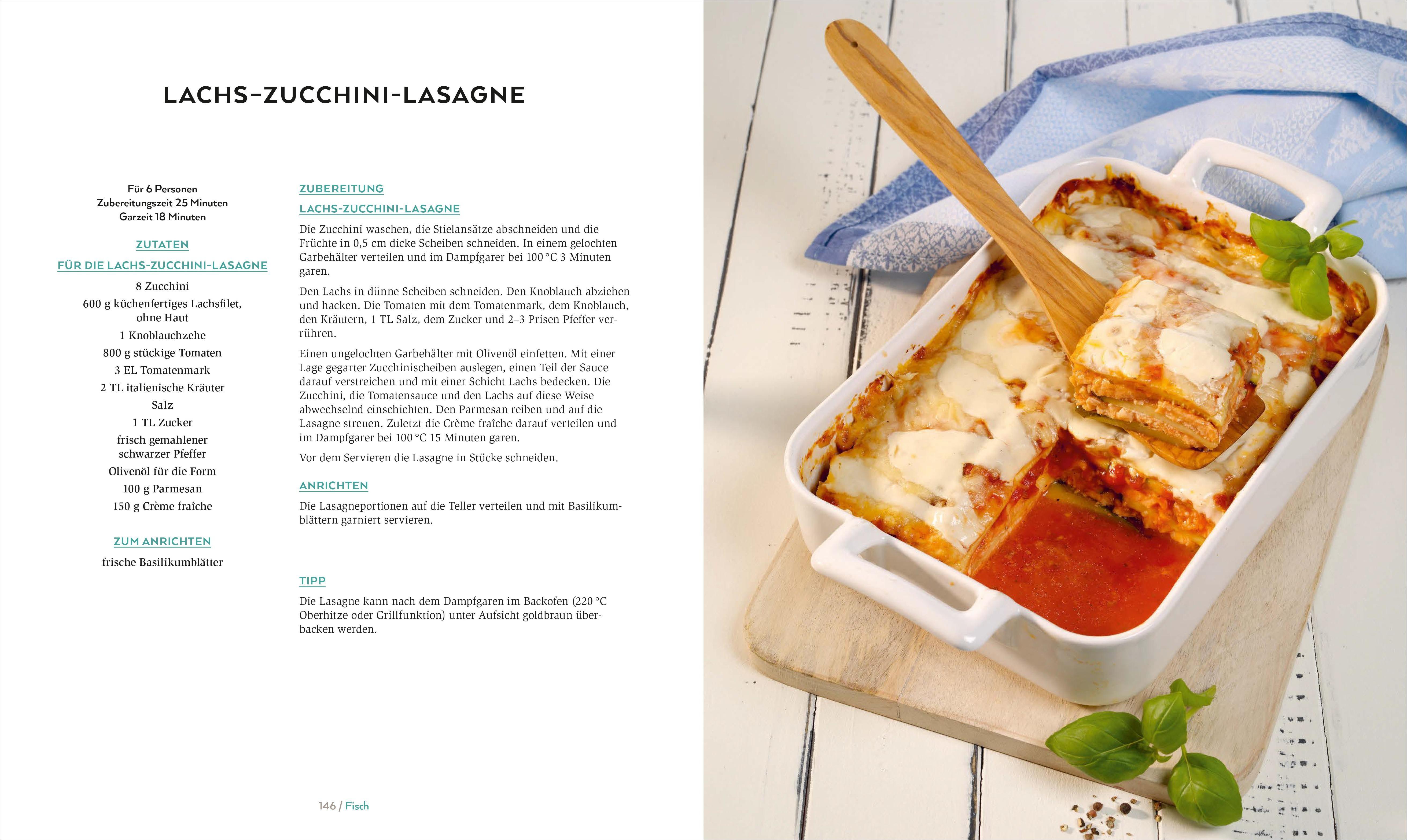 LACHS–ZUCCHINI-LASAGNE

Für 6 Personen
Zubereitungszeit 25 Minuten
Garzeit 18 Minuten

ZUTATEN

FÜR DIE LACHS-ZUCCHINI-LASAGNE

8 Zucchini
600 g küchenfertiges Lachsfilet, ohne Haut
1 Knoblauchzehe
800 g stückige Tomaten
3 EL Tomatenmark
2 TL italienische Kräuter
Salz
1 TL Zucker
frisch gemahlener schwarzer Pfeffer
Olivenöl für die Form
100 g Parmesan
150 g Crème fraîche

ZUM ANRICHTEN

frische Basilikumblätter

ZUBEREITUNG

LACHS-ZUCCHINI-LASAGNE

Die Zucchini waschen, die Stielansätze abschneiden und die Früchte in 0,5 cm dicke Scheiben schneiden. In einem gelochten Garbehälter verteilen und im Dampfgarer bei 100 °C 3 Minuten garen.

Den Lachs in dünne Scheiben schneiden. Den Knoblauch abziehen und hacken. Die Tomaten mit dem Tomatenmark, dem Knoblauch, den Kräutern, 1 TL Salz, dem Zucker und 2–3 Prisen Pfeffer verrühren.

Einen ungelochten Garbehälter mit Olivenöl einfetten. Mit einer Lage gegarter Zucchinischeiben auslegen, einen Teil der Sauce darauf verstreichen und mit einer Schicht Lachs bedecken. Die Zucchini, die Tomatensauce und den Lachs auf diese Weise abwechselnd einschichten. Den Parmesan reiben und auf die Lasagne streuen. Zuletzt die Crème fraîche darauf verteilen und im Dampfgarer bei 100 °C 15 Minuten garen.

Vor dem Servieren die Lasagne in Stücke schneiden.

ANRICHTEN

Die Lasagneportionen auf die Teller verteilen und mit Basilikumblättern garniert servieren.

TIPP

Die Lasagne kann nach dem Dampfgaren im Backofen (220 °C Oberhitze oder Grillfunktion) unter Aufsicht goldbraun überbacken werden.

146 / Fisch